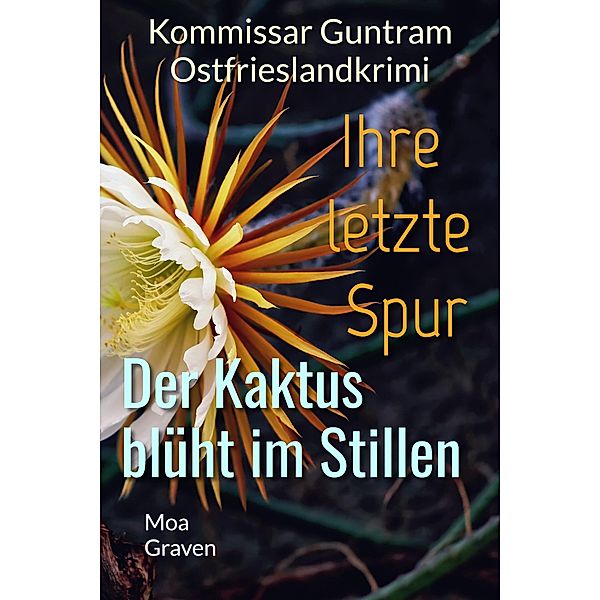 Kommissar Guntram
Ostfrieslandkrimi

Ihre
letzte
Spur

Der Kaktus
blüht im Stillen

Moa
Graven